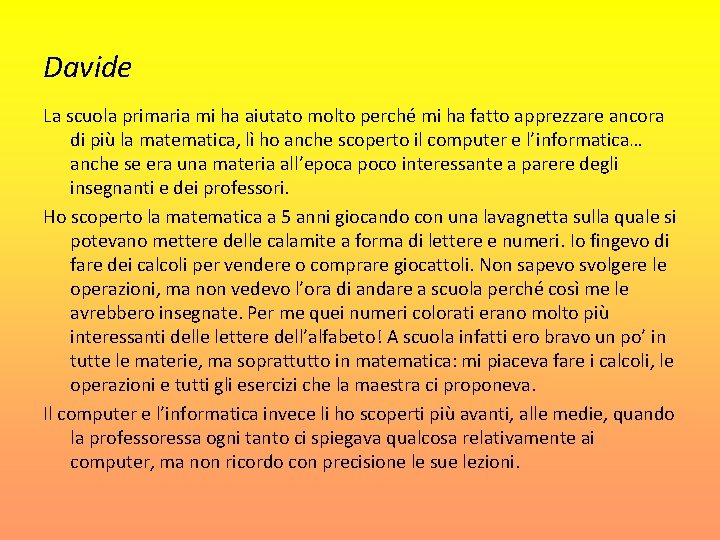 Davide

La scuola primaria mi ha aiutato molto perché mi ha fatto apprezzare ancora di più la matematica, lì ho anche scoperto il computer e l’informatica… anche se era una materia all’epoca poco interessante a parere degli insegnanti e dei professori.

Ho scoperto la matematica a 5 anni giocando con una lavagnetta sulla quale si potevano mettere delle calamite a forma di lettere e numeri. Io fingevo di fare dei calcoli per vendere o comprare giocattoli. Non sapevo svolgere le operazioni, ma non vedevo l’ora di andare a scuola perché così me le avrebbero insegnate. Per me quei numeri colorati erano molto più interessanti delle lettere dell’alfabeto! A scuola infatti ero bravo un po’ in tutte le materie, ma soprattutto in matematica: mi piaceva fare i calcoli, le operazioni e tutti gli esercizi che la maestra ci proponeva.

Il computer e l’informatica invece li ho scoperti più avanti, alle medie, quando la professoressa ogni tanto ci spiegava qualcosa relativamente ai computer, ma non ricordo con precisione le sue lezioni.